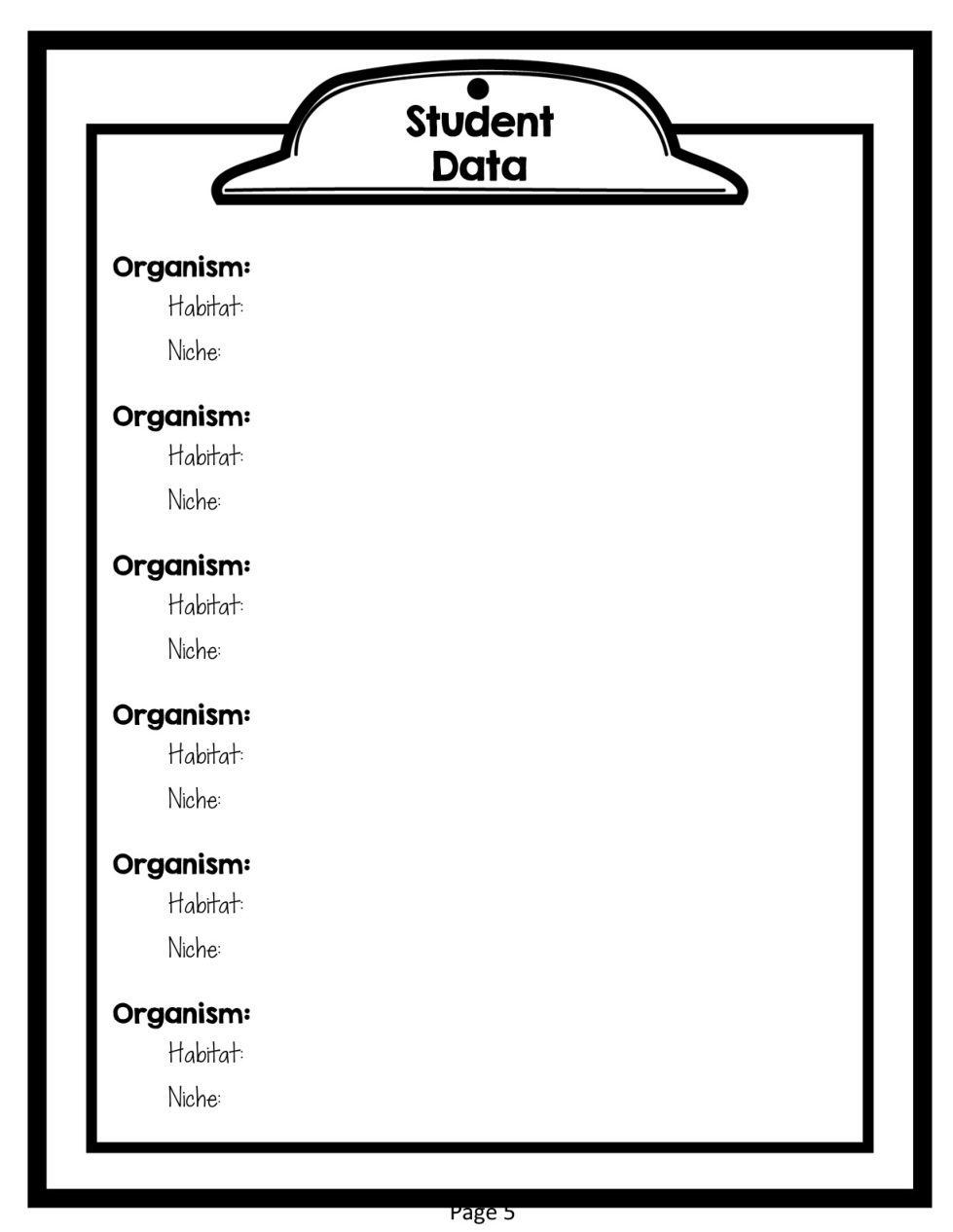 Student Data

Organism:
Habitat:
Niche:

Organism:
Habitat:
Niche:

Organism:
Habitat:
Niche:

Organism:
Habitat:
Niche:

Organism:
Habitat:
Niche:

Organism:
Habitat:
Niche:

Page 5